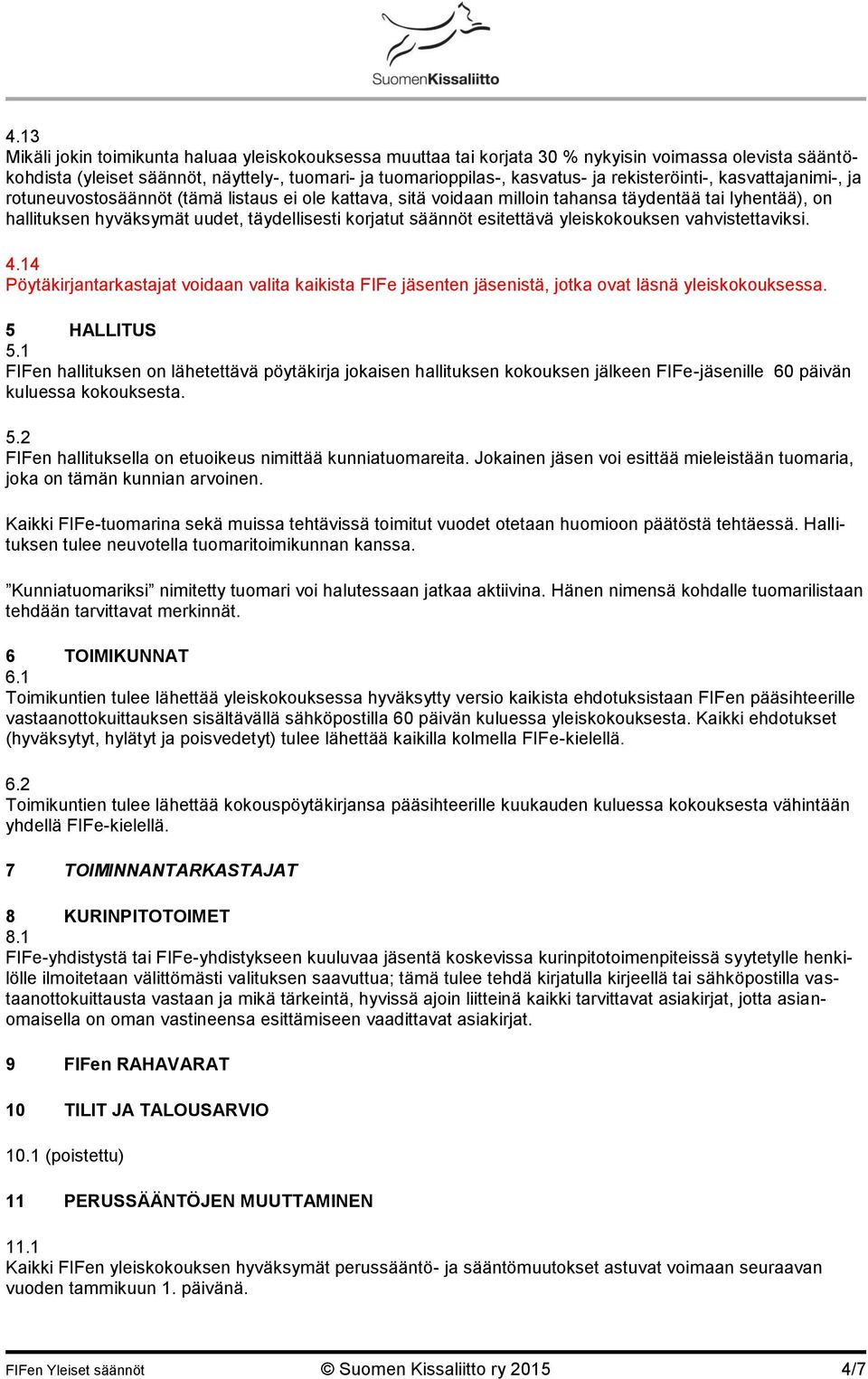 SuomenKissaliitto

4.13
Mikäli jokin toimikunta haluaa yleiskokouksessa muuttaa tai korjata 30 % nykyisin voimassa olevista sääntökohdista (yleiset säännöt, näyttely-, tuomari- ja tuomarioppilas-, kasvatus- ja rekisteröinti-, kasvattajanimi-, ja rotuneuvostosäännöt (tämä listaus ei ole kattava, sitä voidaan milloin tahansa täydentää tai lyhentää), on hallituksen hyväksymät uudet, täydellisesti korjatut säännöt esitettävä yleiskokouksen vahvistettaviksi.

4.14
Pöytäkirjantarkastajat voidaan valita kaikista FIFe jäsenten jäsenistä, jotka ovat läsnä yleiskokouksessa.

5 HALLITUS
5.1
FIFen hallituksen on lähetettävä pöytäkirja jokaisen hallituksen kokouksen jälkeen FIFe-jäsenille 60 päivän kuluessa kokouksesta.

5.2
FIFen hallituksella on etuoikeus nimittää kunniatuomareita. Jokainen jäsen voi esittää mieleistään tuomaria, joka on tämän kunnian arvoinen.

Kaikki FIFe-tuomarina sekä muissa tehtävissä toimitut vuodet otetaan huomioon päätöstä tehtäessä. Hallituksen tulee neuvotella tuomaritoimikunnan kanssa.

”Kunniatuomariksi” nimitetty tuomari voi halutessaan jatkaa aktiivina. Hänen nimensä kohdalle tuomarilistaan tehdään tarvittavat merkinnät.

6 TOIMIKUNNAT
6.1
Toimikuntien tulee lähettää yleiskokouksessa hyväksytty versio kaikista ehdotuksistaan FIFen pääsihteerille vastaanottokuittauksen sisältävällä sähköpostilla 60 päivän kuluessa yleiskokouksesta. Kaikki ehdotukset (hyväksytyt, hylätyt ja poisvedetyt) tulee lähettää kaikilla kolmella FIFe-kielellä.

6.2
Toimikuntien tulee lähettää kokouspöytäkirjansa pääsihteerille kuukauden kuluessa kokouksesta vähintään yhdellä FIFe-kielellä.

7 TOIMINNANTARKASTAJAT

8 KURINPITOTOIMET
8.1
FIFe-yhdistystä tai FIFe-yhdistykseen kuuluvaa jäsentä koskevissa kurinpitotoimenpiteissä syytetylle henkilölle ilmoitetaan välittömästi valituksen saavuttua; tämä tulee tehdä kirjatulla kirjeellä tai sähköpostilla vastaanottokuittausta vastaan ja mikä tärkeintä, hyvissä ajoin liitteinä kaikki tarvittavat asiakirjat, jotta asianomaisella on oman vastineensa esittämiseen vaadittavat asiakirjat.

9 FIFen RAHAVARAT

10 TILIT JA TALOUSARVIO

10.1 (poistettu)

11 PERUSSÄÄNTÖJEN MUUTTAMINEN

11.1
Kaikki FIFen yleiskokouksen hyväksymät perussääntö- ja sääntömuutokset astuvat voimaan seuraavan vuoden tammikuun 1. päivänä.

FIFen Yleiset säännöt © Suomen Kissaliitto ry 2015 4/7